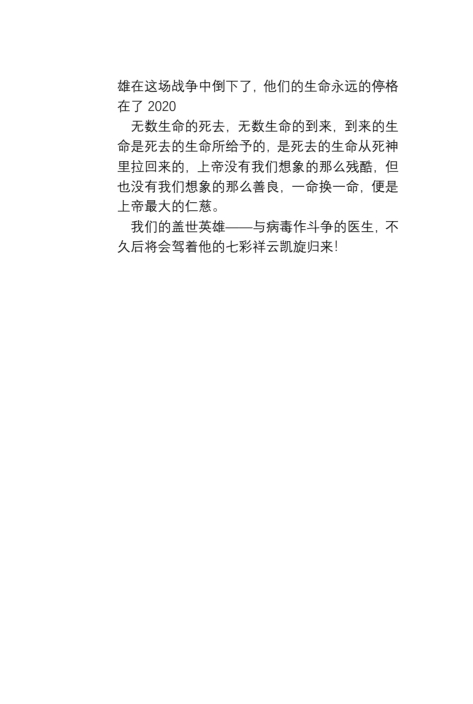 雄在这场战争中倒下了，他们的生命永远的停格在了2020

无数生命的死去，无数生命的到来，到来的生命是死去的生命所给予的，是死去的生命从死神里拉回来的，上帝没有我们想象的那么残酷，但也没有我们想象的那么善良，一命换一命，便是上帝最大的仁慈。

我们的盖世英雄——与病毒作斗争的医生，不久后将会驾着他的七彩祥云凯旋归来！